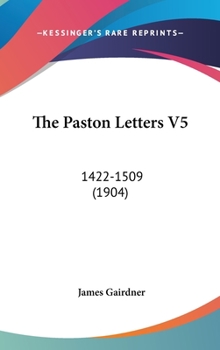 —KESSINGER'S RARE REPRINTS—

The Paston Letters V5

1422-1509
(1904)

James Gairdner